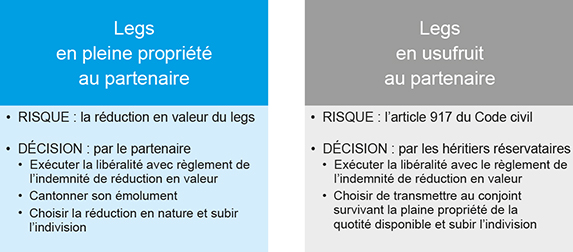 Legs
en pleine propriété
au partenaire

• RISQUE : la réduction en valeur du legs

• DÉCISION : par le partenaire
• Exécuter la libéralité avec règlement de l'indemnité de réduction en valeur
• Cantonner son émolument
• Choisir la réduction en nature et subir l'indivision

Legs
en usufruit
au partenaire

• RISQUE : l'article 917 du Code civil

• DÉCISION : par les héritiers réservataires
• Exécuter la libéralité avec le règlement de l'indemnité de réduction en valeur
• Choisir de transmettre au conjoint survivant la plaine propriété de la quotité disponible et subir l'indivision